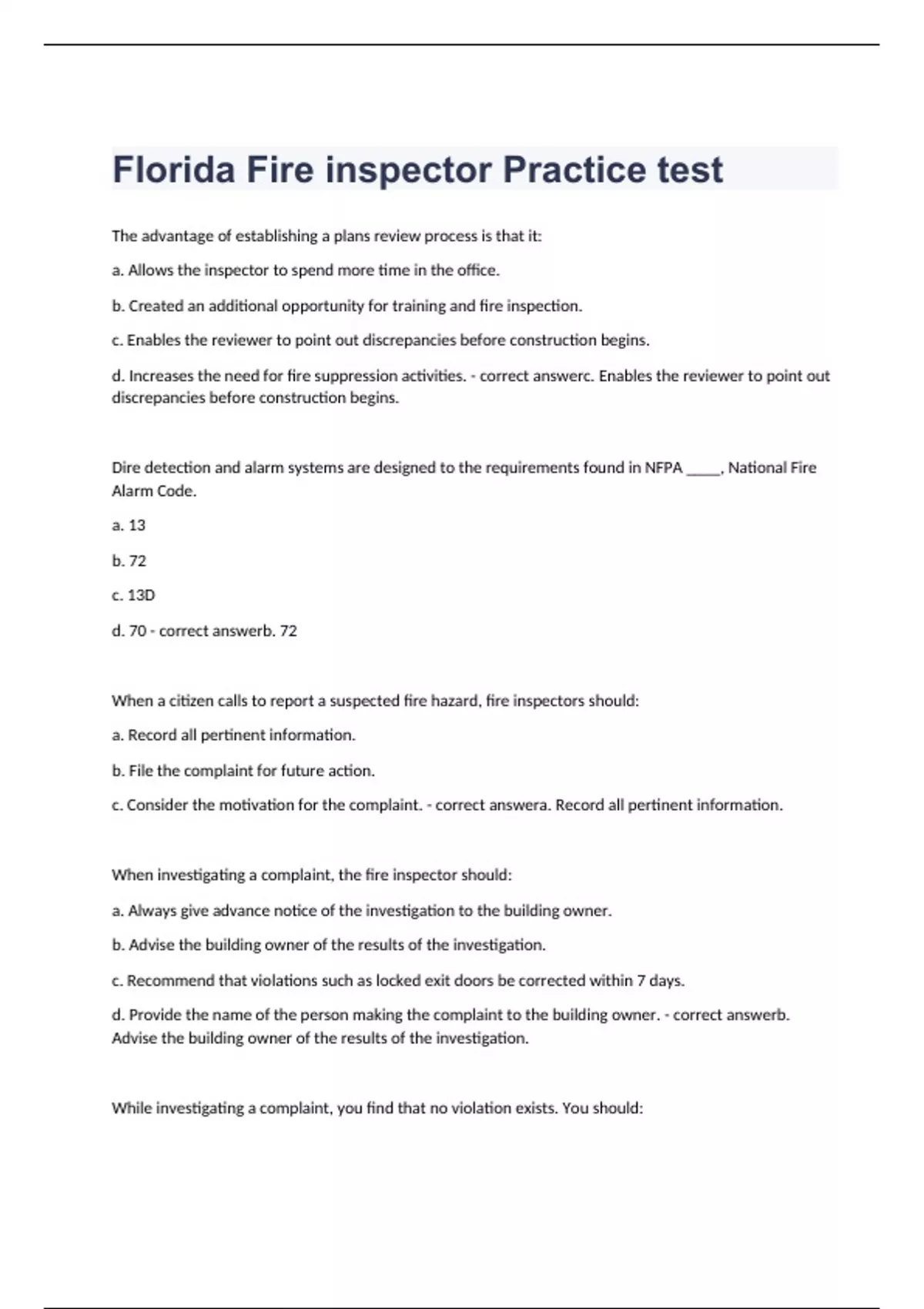 Florida Fire inspector Practice test

The advantage of establishing a plans review process is that it:

a. Allows the inspector to spend more time in the office.

b. Created an additional opportunity for training and fire inspection.

c. Enables the reviewer to point out discrepancies before construction begins.

d. Increases the need for fire suppression activities. - correct answerc. Enables the reviewer to point out discrepancies before construction begins.

Dire detection and alarm systems are designed to the requirements found in NFPA _____, National Fire Alarm Code.

a. 13

b. 72

c. 13D

d. 70 - correct answerb. 72

When a citizen calls to report a suspected fire hazard, fire inspectors should:

a. Record all pertinent information.

b. File the complaint for future action.

c. Consider the motivation for the complaint. - correct answera. Record all pertinent information.

When investigating a complaint, the fire inspector should:

a. Always give advance notice of the investigation to the building owner.

b. Advise the building owner of the results of the investigation.

c. Recommend that violations such as locked exit doors be corrected within 7 days.

d. Provide the name of the person making the complaint to the building owner. - correct answerb. Advise the building owner of the results of the investigation.

While investigating a complaint, you find that no violation exists. You should: